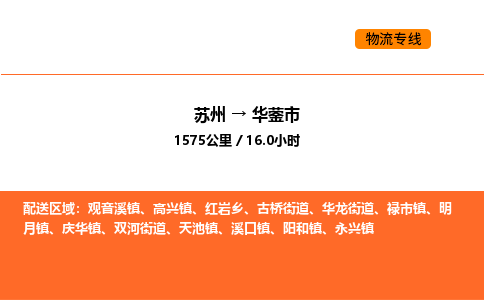 物流专线

苏州 → 华蓥市
1575公里 / 16.0小时

配送区域：观音溪镇、高兴镇、红岩乡、古桥街道、华龙街道、禄市镇、明月镇、庆华镇、双河街道、天池镇、溪口镇、阳和镇、永兴镇